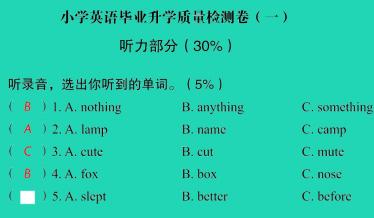 小学英语毕业升学质量检测卷（一）

听力部分（30%）

听录音，选出你听到的单词。（5%）

（ B ）1. A. nothing B. anything C. something

（ A ）2. A. lamp B. name C. camp

（ C ）3. A. cute B. cut C. mute

（ B ）4. A. fox B. box C. nose

（ ）5. A. slept B. better C. before